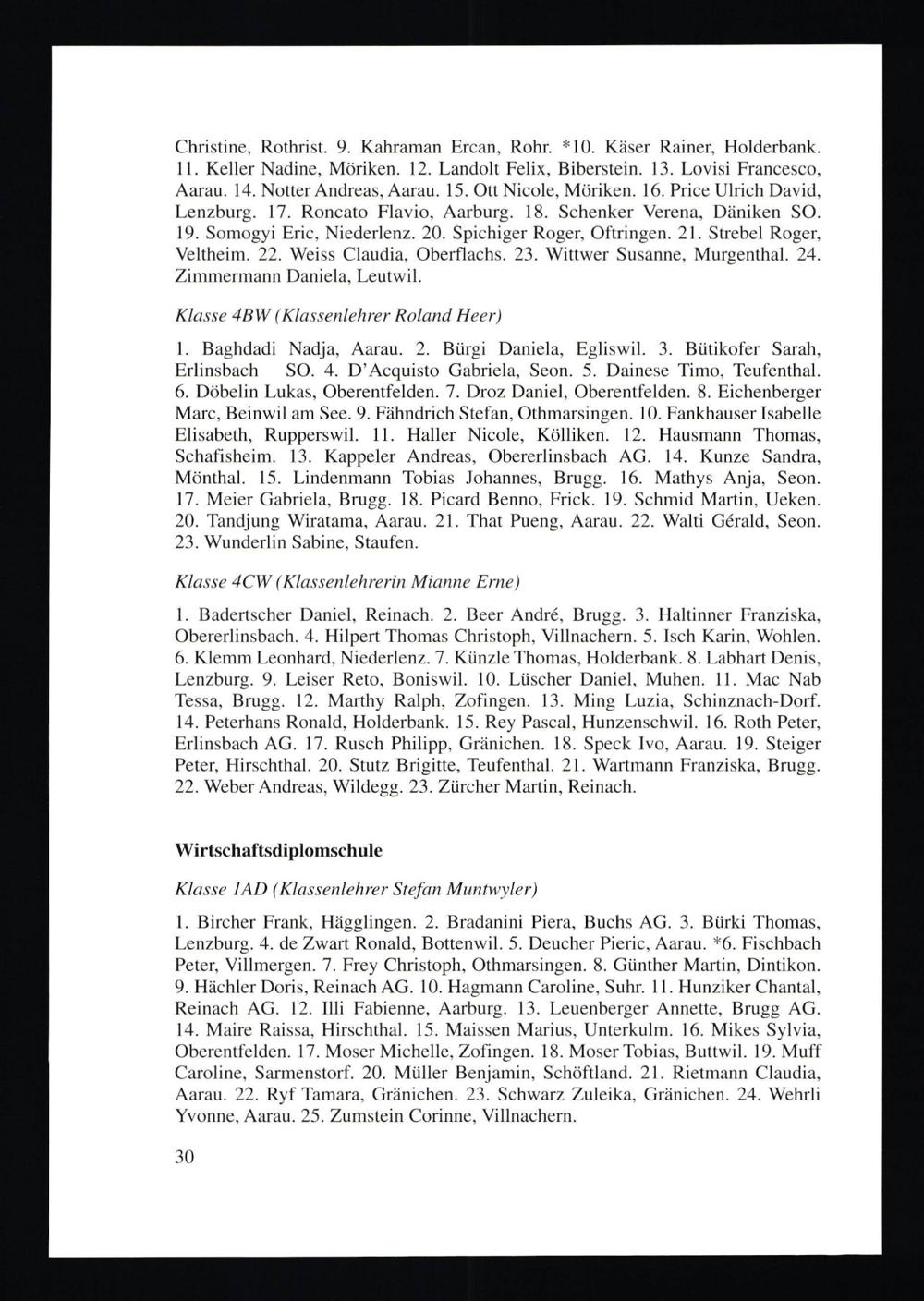 Christine, Rothrist. 9. Kahraman Ercan, Rohr. *10. Käser Rainer, Holderbank. 11. Keller Nadine, Möriken. 12. Landolt Felix, Biberstein. 13. Lovisi Francesco, Aarau. 14. Notter Andreas, Aarau. 15. Ott Nicole, Möriken. 16. Price Ulrich David, Lenzburg. 17. Roncato Flavio, Aarburg. 18. Schenker Verena, Däniken SO. 19. Somogyi Eric, Niederlenz. 20. Spichiger Roger, Oftringen. 21. Strebel Roger, Veltheim. 22. Weiss Claudia, Oberflachs. 23. Wittwer Susanne, Murgenthal. 24. Zimmermann Daniela, Leutwil.

Klasse 4BW (Klassenlehrer Roland Heer)

1. Baghdadi Nadja, Aarau. 2. Bürgi Daniela, Egliswil. 3. Bütikofer Sarah, Erlinsbach SO. 4. D'Acquisto Gabriela, Seon. 5. Dainese Timo, Teufenthal. 6. Döbelin Lukas, Oberentfelden. 7. Droz Daniel, Oberentfelden. 8. Eichenberger Marc, Beinwil am See. 9. Fähndrich Stefan, Othmarsingen. 10. Fankhauser Isabelle Elisabeth, Rupperswil. 11. Haller Nicole, Kölliken. 12. Hausmann Thomas, Schafisheim. 13. Kappeler Andreas, Obererlinsbach AG. 14. Kunze Sandra, Mönthal. 15. Lindenmann Tobias Johannes, Brugg. 16. Mathys Anja, Seon. 17. Meier Gabriela, Brugg. 18. Picard Benno, Frick. 19. Schmid Martin, Ueken. 20. Tandjung Wiratama, Aarau. 21. That Pueng, Aarau. 22. Walti Gérald, Seon. 23. Wunderlin Sabine, Staufen.

Klasse 4CW (Klassenlehrerin Mianne Erne)

1. Badertscher Daniel, Reinach. 2. Beer André, Brugg. 3. Haltinner Franziska, Obererlinsbach. 4. Hilpert Thomas Christoph, Villnachern. 5. Isch Karin, Wohlen. 6. Klemm Leonhard, Niederlenz. 7. Künzle Thomas, Holderbank. 8. Labhart Denis, Lenzburg. 9. Leiser Reto, Boniswil. 10. Lüscher Daniel, Muhen. 11. Mac Nab Tessa, Brugg. 12. Marthy Ralph, Zofingen. 13. Ming Luzia, Schinznach-Dorf. 14. Peterhans Ronald, Holderbank. 15. Rey Pascal, Hunzenschwil. 16. Roth Peter, Erlinsbach AG. 17. Rusch Philipp, Gränichen. 18. Speck Ivo, Aarau. 19. Steiger Peter, Hirschthal. 20. Stutz Brigitte, Teufenthal. 21. Wartmann Franziska, Brugg. 22. Weber Andreas, Wildegg. 23. Zürcher Martin, Reinach.

Wirtschaftsdiplomschule

Klasse 1AD (Klassenlehrer Stefan Muntwyler)

1. Bircher Frank, Hägglingen. 2. Bradanini Piera, Buchs AG. 3. Bürki Thomas, Lenzburg. 4. de Zwart Ronald, Bottenwil. 5. Deucher Pieric, Aarau. *6. Fischbach Peter, Villmergen. 7. Frey Christoph, Othmarsingen. 8. Günther Martin, Dintikon. 9. Hächler Doris, Reinach AG. 10. Hagmann Caroline, Suhr. 11. Hunziker Chantal, Reinach AG. 12. Illi Fabienne, Aarburg. 13. Leuenberger Annette, Brugg AG. 14. Maire Raissa, Hirschthal. 15. Maissen Marius, Unterkulm. 16. Mikes Sylvia, Oberentfelden. 17. Moser Michelle, Zofingen. 18. Moser Tobias, Buttwil. 19. Muff Caroline, Sarmenstorf. 20. Müller Benjamin, Schöftland. 21. Rietmann Claudia, Aarau. 22. Ryf Tamara, Gränichen. 23. Schwarz Zuleika, Gränichen. 24. Wehrli Yvonne, Aarau. 25. Zumstein Corinne, Villnachern.

30